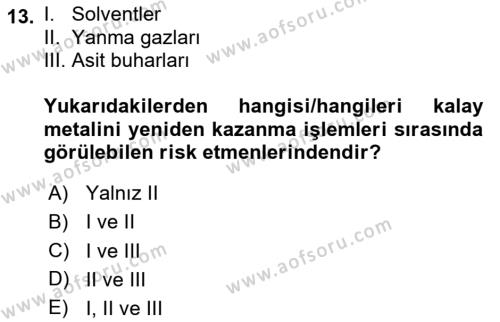 13. I. Solventler
II. Yanma gazları
III. Asit buharları

Yukarıdakilerden hangisi/hangileri kalay metalini yeniden kazanma işlemleri sırasında görülebilen risk etmenlerindendir?

A) Yalnız II
B) I ve II
C) I ve III
D) II ve III
E) I, II ve III

www.aofsoru.com